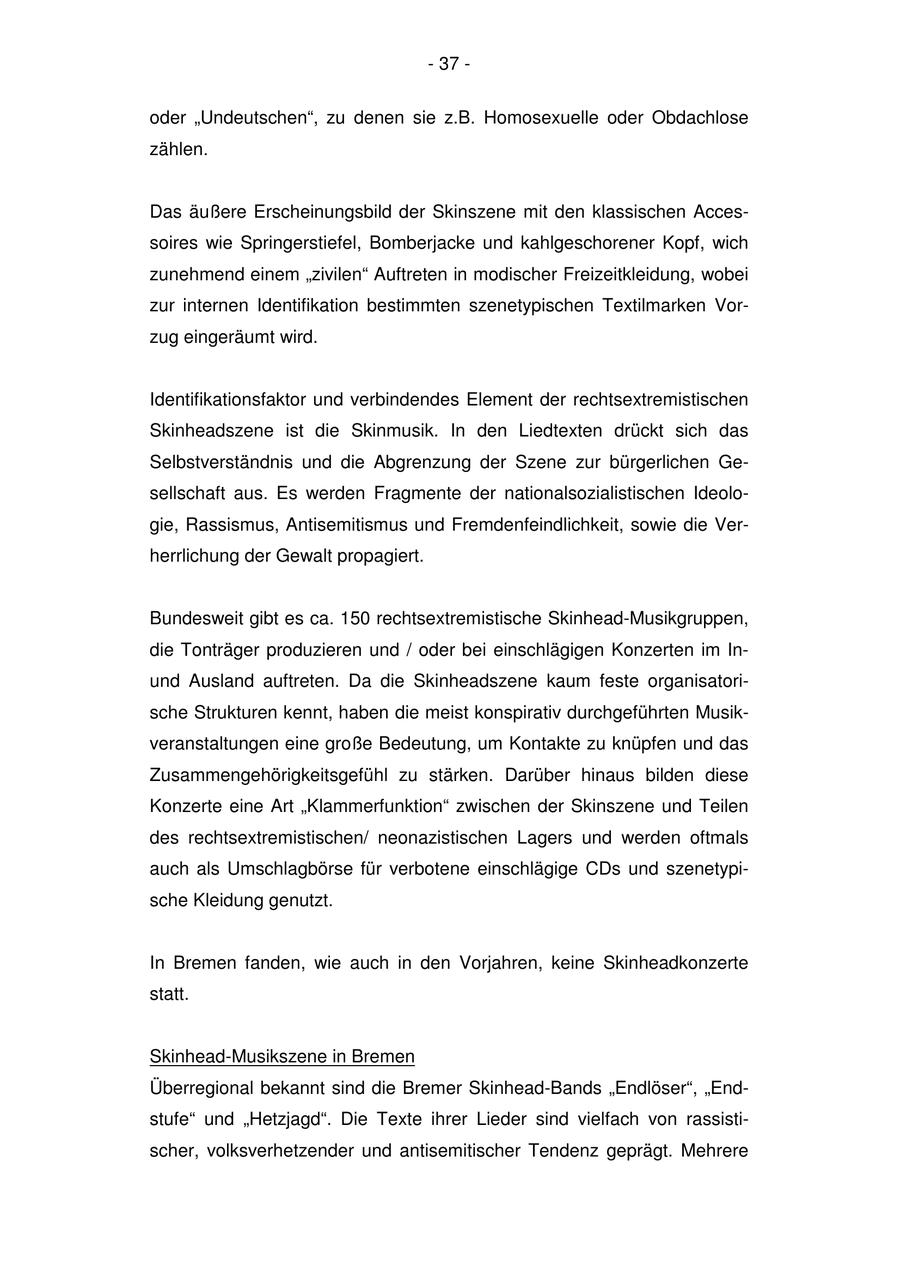 - 37 -

oder „Undeutschen“, zu denen sie z.B. Homosexuelle oder Obdachlose zählen.

Das äußere Erscheinungsbild der Skinszene mit den klassischen Accessoires wie Springerstiefel, Bomberjacke und kahlgeschorener Kopf, wich zunehmend einem „zivilen“ Auftreten in modischer Freizeitkleidung, wobei zur internen Identifikation bestimmten szenetypischen Textilmarken Vorzug eingeräumt wird.

Identifikationsfaktor und verbindendes Element der rechtsextremistischen Skinheadszene ist die Skinmusik. In den Liedtexten drückt sich das Selbstverständnis und die Abgrenzung der Szene zur bürgerlichen Gesellschaft aus. Es werden Fragmente der nationalsozialistischen Ideologie, Rassismus, Antisemitismus und Fremdenfeindlichkeit, sowie die Verherrlichung der Gewalt propagiert.

Bundesweit gibt es ca. 150 rechtsextremistische Skinhead-Musikgruppen, die Tonträger produzieren und / oder bei einschlägigen Konzerten im In- und Ausland auftreten. Da die Skinheadszene kaum feste organisatorische Strukturen kennt, haben die meist konspirativ durchgeführten Musikveranstaltungen eine große Bedeutung, um Kontakte zu knüpfen und das Zusammengehörigkeitsgefühl zu stärken. Darüber hinaus bilden diese Konzerte eine Art „Klammerfunktion“ zwischen der Skinszene und Teilen des rechtsextremistischen/ neonazistischen Lagers und werden oftmals auch als Umschlagbörse für verbotene einschlägige CDs und szenetypische Kleidung genutzt.

In Bremen fanden, wie auch in den Vorjahren, keine Skinheadkonzerte statt.

Skinhead-Musikszene in Bremen
Überregional bekannt sind die Bremer Skinhead-Bands „Endlöser“, „Endstufe“ und „Hetzjagd“. Die Texte ihrer Lieder sind vielfach von rassistischer, volksverhetzender und antisemitischer Tendenz geprägt. Mehrere